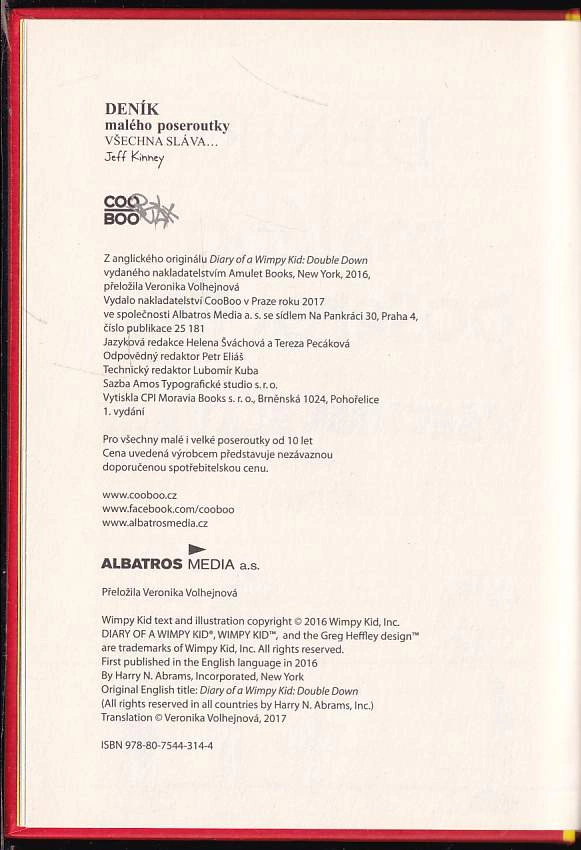 DENÍK
malého poseroutky
VŠECHNA SLÁVA...
Jeff Kinney

COO
BOO

Z anglického originálu Diary of a Wimpy Kid: Double Down vydaného nakladatelstvím Amulet Books, New York, 2016, přeložila Veronika Volhejnová
Vydalo nakladatelství CooBoo v Praze roku 2017 ve společnosti Albatros Media a. s. se sídlem Na Pankráci 30, Praha 4, číslo publikace 25 181
Jazyková redakce Helena Šváchová a Tereza Pecáková
Odpovědný redaktor Petr Eliáš
Technický redaktor Lubomír Kuba
Sazba Amos Typografické studio s. r. o.
Vytiskla CPI Moravia Books s. r. o., Brněnská 1024, Pohořelice
1. vydání

Pro všechny malé i velké poseroutky od 10 let
Cena uvedená výrobcem představuje nezávaznou doporučenou spotřebitelskou cenu.

www.cooboo.cz
www.facebook.com/cooboo
www.albatrosmedia.cz

ALBATROS MEDIA a.s.

Přeložila Veronika Volhejnová

Wimpy Kid text and illustration copyright © 2016 Wimpy Kid, Inc.
DIARY OF A WIMPY KID®, WIMPY KID™, and the Greg Heffley design™ are trademarks of Wimpy Kid, Inc. All rights reserved.
First published in the English language in 2016
By Harry N. Abrams, Incorporated, New York
Original English title: Diary of a Wimpy Kid: Double Down
(All rights reserved in all countries by Harry N. Abrams, Inc.)
Translation © Veronika Volhejnová, 2017

ISBN 978-80-7544-314-4